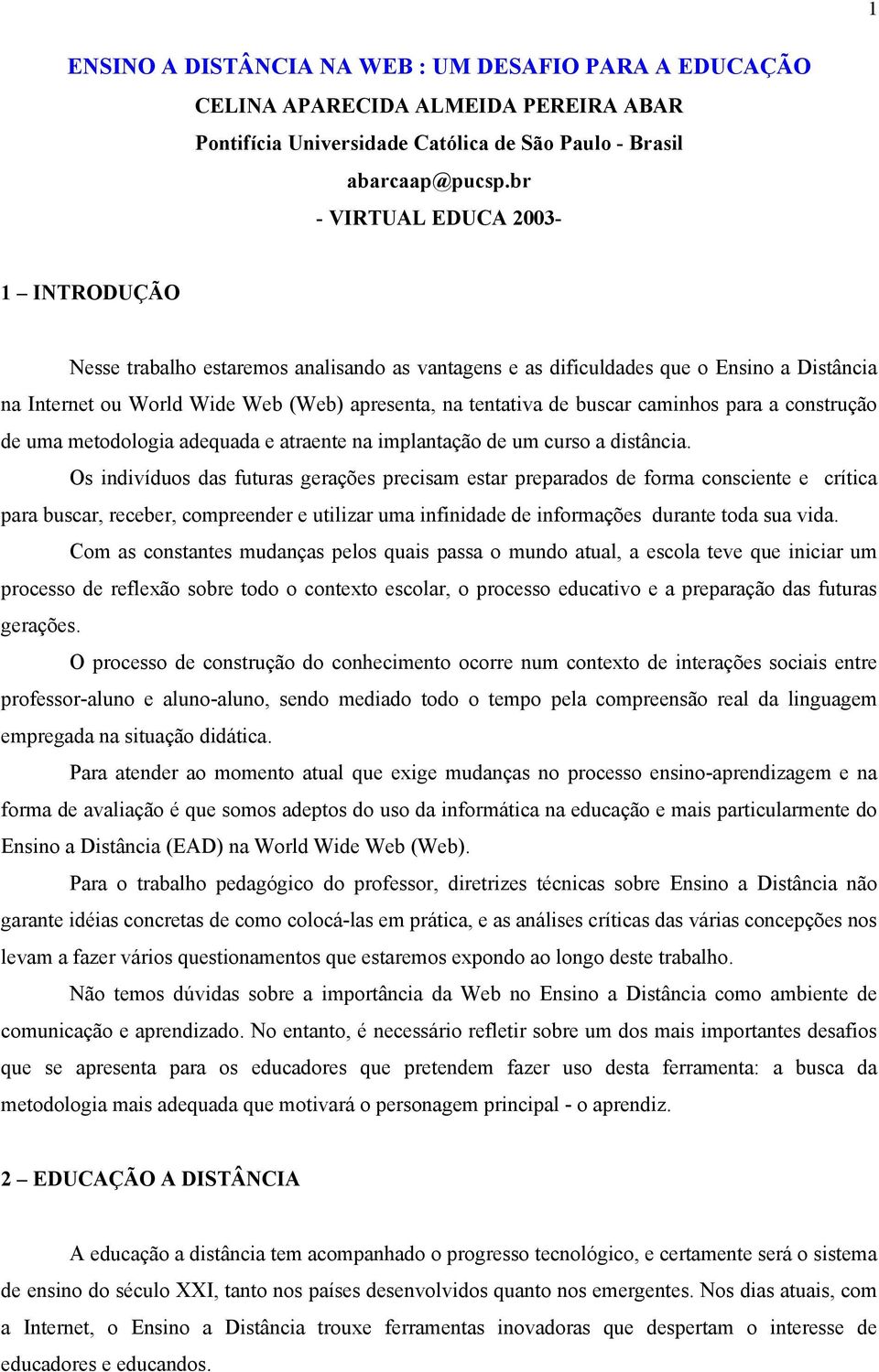 1

ENSINO A DISTÂNCIA NA WEB : UM DESAFIO PARA A EDUCAÇÃO
CELINA APARECIDA ALMEIDA PEREIRA ABAR
Pontifícia Universidade Católica de São Paulo - Brasil
abarcaap@pucsp.br
- VIRTUAL EDUCA 2003-

1 – INTRODUÇÃO

Nesse trabalho estaremos analisando as vantagens e as dificuldades que o Ensino a Distância na Internet ou World Wide Web (Web) apresenta, na tentativa de buscar caminhos para a construção de uma metodologia adequada e atraente na implantação de um curso a distância.

Os indivíduos das futuras gerações precisam estar preparados de forma consciente e crítica para buscar, receber, compreender e utilizar uma infinidade de informações durante toda sua vida.

Com as constantes mudanças pelos quais passa o mundo atual, a escola teve que iniciar um processo de reflexão sobre todo o contexto escolar, o processo educativo e a preparação das futuras gerações.

O processo de construção do conhecimento ocorre num contexto de interações sociais entre professor-aluno e aluno-aluno, sendo mediado todo o tempo pela compreensão real da linguagem empregada na situação didática.

Para atender ao momento atual que exige mudanças no processo ensino-aprendizagem e na forma de avaliação é que somos adeptos do uso da informática na educação e mais particularmente do Ensino a Distância (EAD) na World Wide Web (Web).

Para o trabalho pedagógico do professor, diretrizes técnicas sobre Ensino a Distância não garante idéias concretas de como colocá-las em prática, e as análises críticas das várias concepções nos levam a fazer vários questionamentos que estaremos expondo ao longo deste trabalho.

Não temos dúvidas sobre a importância da Web no Ensino a Distância como ambiente de comunicação e aprendizado. No entanto, é necessário refletir sobre um dos mais importantes desafios que se apresenta para os educadores que pretendem fazer uso desta ferramenta: a busca da metodologia mais adequada que motivará o personagem principal - o aprendiz.

2 – EDUCAÇÃO A DISTÂNCIA

A educação a distância tem acompanhado o progresso tecnológico, e certamente será o sistema de ensino do século XXI, tanto nos países desenvolvidos quanto nos emergentes. Nos dias atuais, com a Internet, o Ensino a Distância trouxe ferramentas inovadoras que despertam o interesse de educadores e educandos.